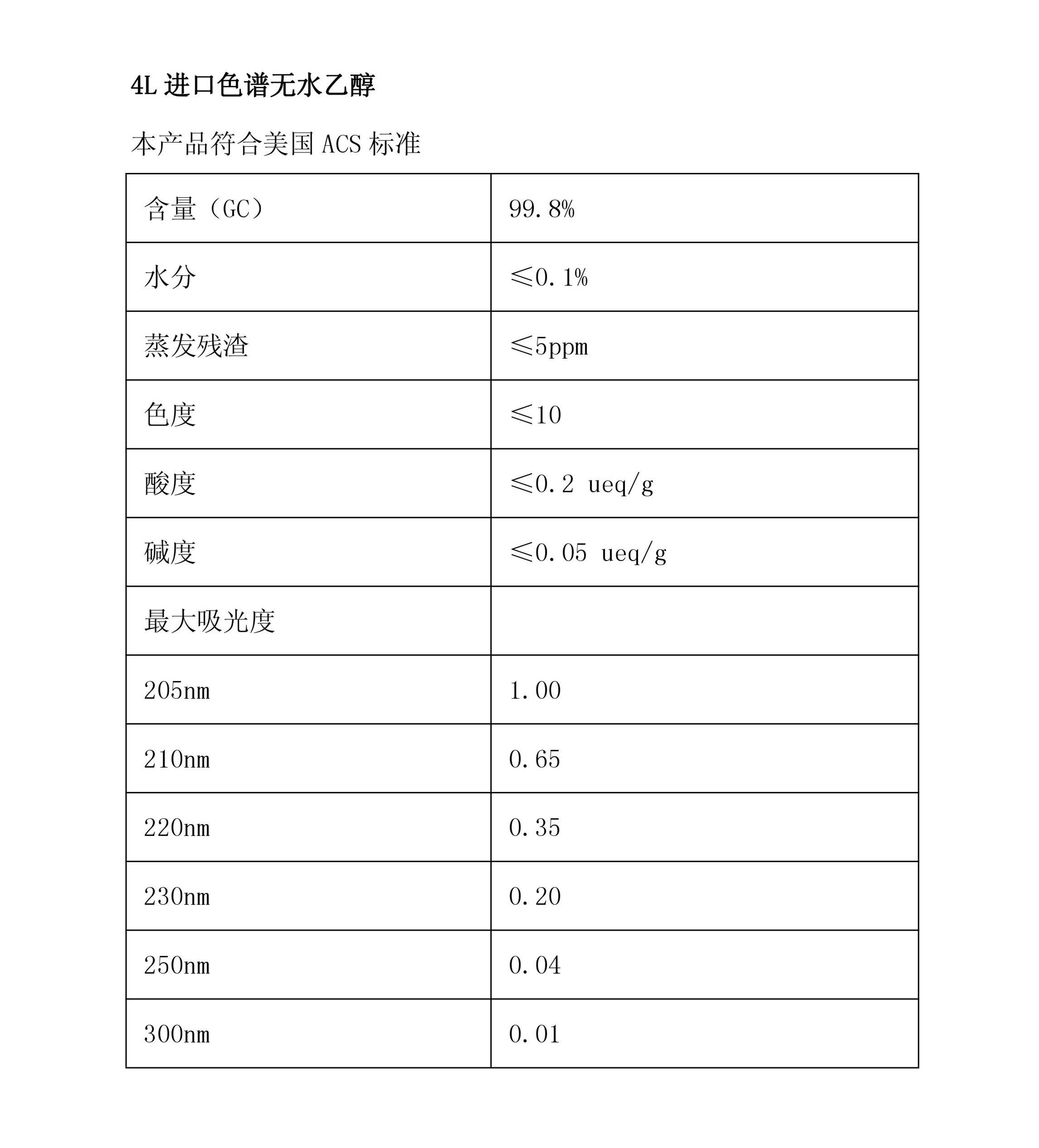 4L 进口色谱无水乙醇

本产品符合美国 ACS 标准

| 含量（GC） | 99.8% |
|---|---|
| 水分 | ≤0.1% |
| 蒸发残渣 | ≤5ppm |
| 色度 | ≤10 |
| 酸度 | ≤0.2 ueq/g |
| 碱度 | ≤0.05 ueq/g |
| 最大吸光度 | |
| 205nm | 1.00 |
| 210nm | 0.65 |
| 220nm | 0.35 |
| 230nm | 0.20 |
| 250nm | 0.04 |
| 300nm | 0.01 |